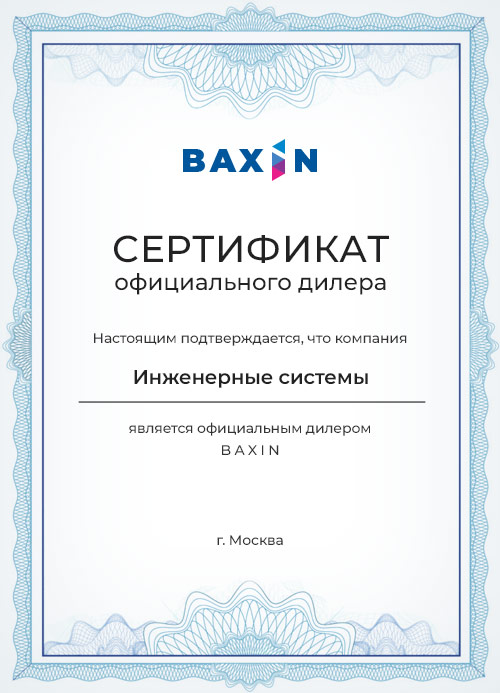 BAXIN

СЕРТИФИКАТ
официального дилера

Настоящим подтверждается, что компания

Инженерные системы

является официальным дилером
BAXIN

г. Москва